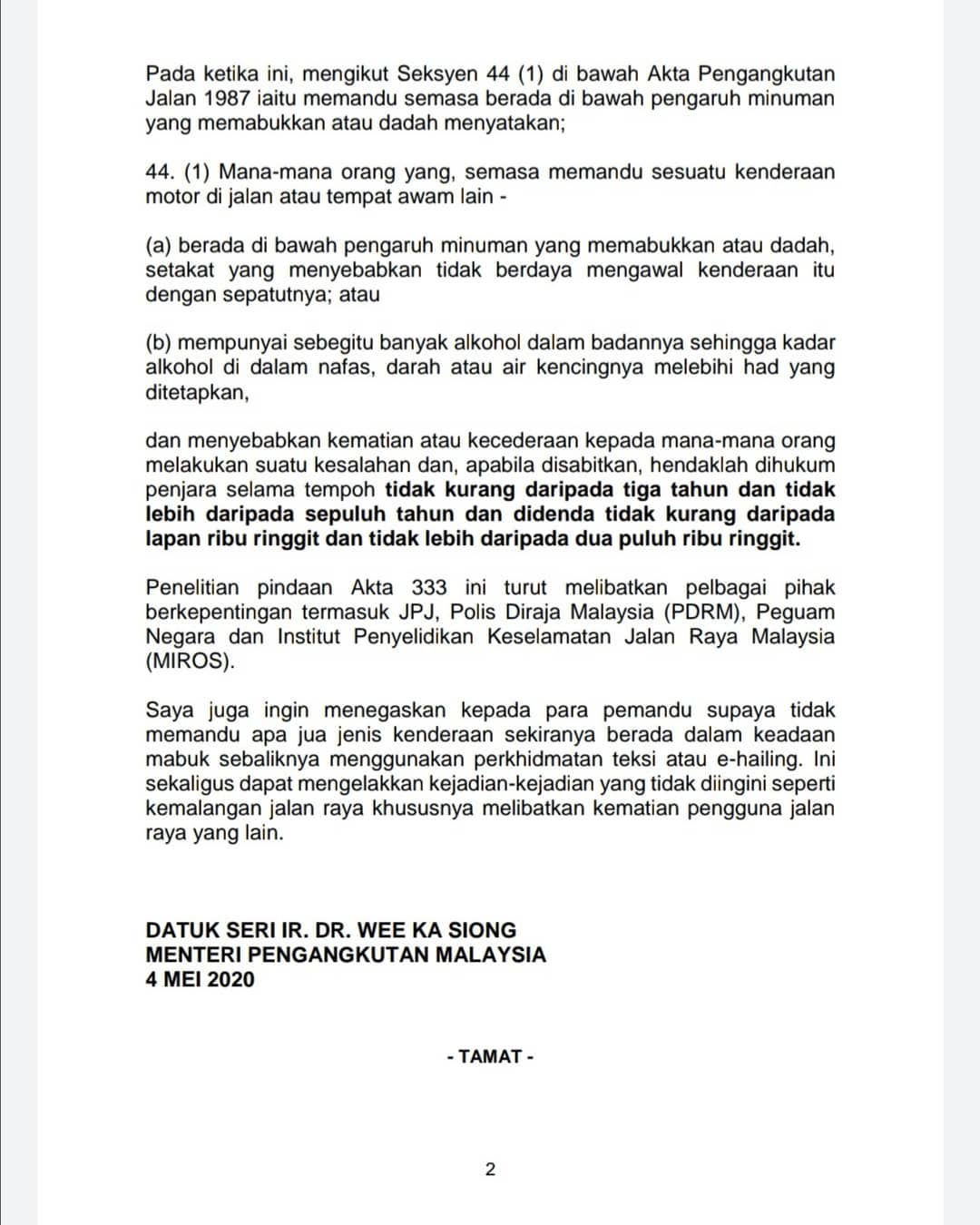 Pada ketika ini, mengikut Seksyen 44 (1) di bawah Akta Pengangkutan Jalan 1987 iaitu memandu semasa berada di bawah pengaruh minuman yang memabukkan atau dadah menyatakan;

44. (1) Mana-mana orang yang, semasa memandu sesuatu kenderaan motor di jalan atau tempat awam lain -

(a) berada di bawah pengaruh minuman yang memabukkan atau dadah, setakat yang menyebabkan tidak berdaya mengawal kenderaan itu dengan sepatutnya; atau

(b) mempunyai sebegitu banyak alkohol dalam badannya sehingga kadar alkohol di dalam nafas, darah atau air kencingnya melebihi had yang ditetapkan,

dan menyebabkan kematian atau kecederaan kepada mana-mana orang melakukan suatu kesalahan dan, apabila disabitkan, hendaklah dihukum penjara selama tempoh tidak kurang daripada tiga tahun dan tidak lebih daripada sepuluh tahun dan didenda tidak kurang daripada lapan ribu ringgit dan tidak lebih daripada dua puluh ribu ringgit.

Penelitian pindaan Akta 333 ini turut melibatkan pelbagai pihak berkepentingan termasuk JPJ, Polis Diraja Malaysia (PDRM), Peguam Negara dan Institut Penyelidikan Keselamatan Jalan Raya Malaysia (MIROS).

Saya juga ingin menegaskan kepada para pemandu supaya tidak memandu apa jua jenis kenderaan sekiranya berada dalam keadaan mabuk sebaliknya menggunakan perkhidmatan teksi atau e-hailing. Ini sekaligus dapat mengelakkan kejadian-kejadian yang tidak diingini seperti kemalangan jalan raya khususnya melibatkan kematian pengguna jalan raya yang lain.

DATUK SERI IR. DR. WEE KA SIONG
MENTERI PENGANGKUTAN MALAYSIA
4 MEI 2020

- TAMAT -

2